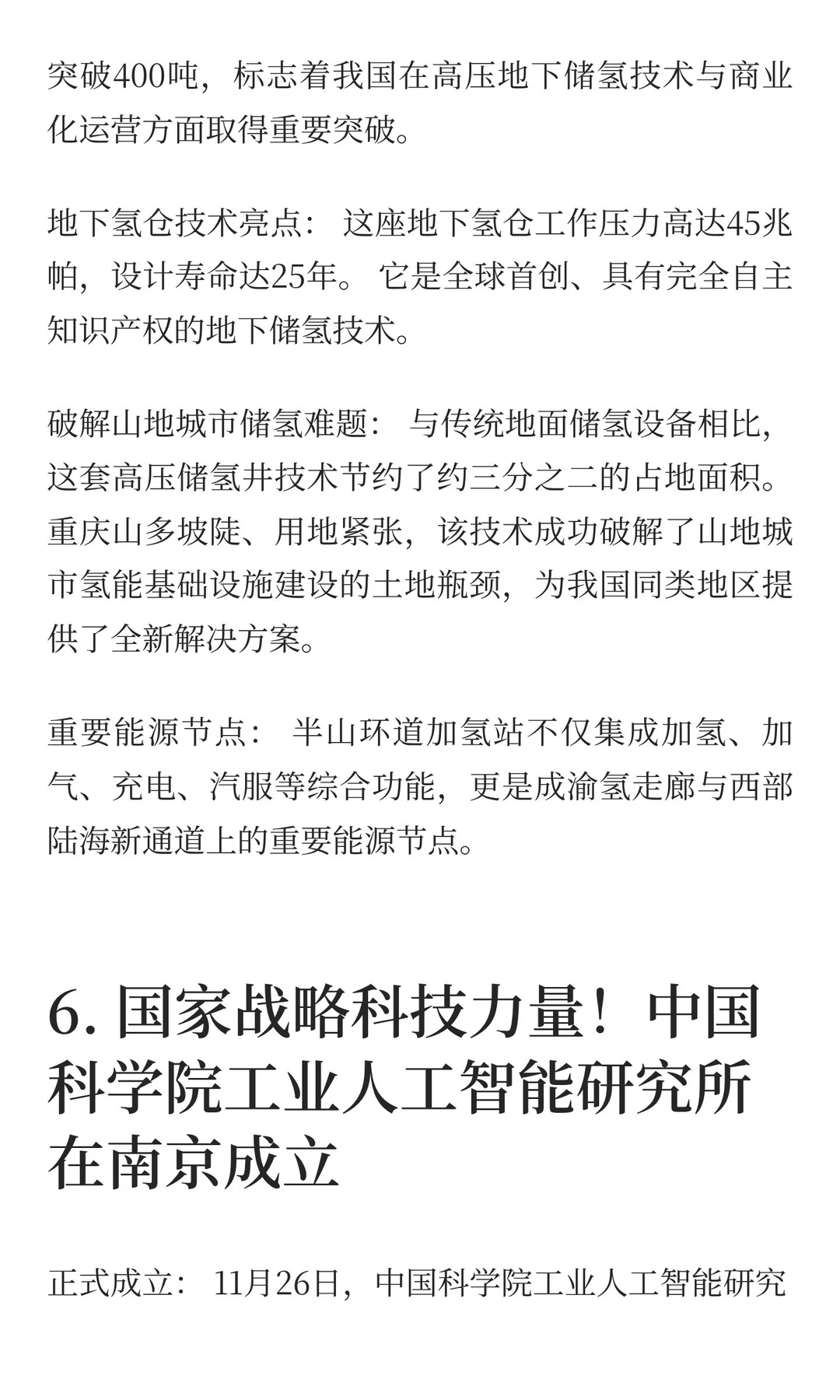 突破400吨，标志着我国在高压地下储氢技术与商业化运营方面取得重要突破。

地下氢仓技术亮点： 这座地下氢仓工作压力高达45兆帕，设计寿命达25年。 它是全球首创、具有完全自主知识产权的地下储氢技术。

破解山地城市储氢难题： 与传统地面储氢设备相比，这套高压储氢井技术节约了约三分之二的占地面积。重庆山多坡陡、用地紧张，该技术成功破解了山地城市氢能基础设施建设的土地瓶颈，为我国同类地区提供了全新解决方案。

重要能源节点： 半山环道加氢站不仅集成加氢、加气、充电、汽服等综合功能，更是成渝氢走廊与西部陆海新通道上的重要能源节点。

6. 国家战略科技力量！中国科学院工业人工智能研究所在南京成立

正式成立： 11月26日，中国科学院工业人工智能研究